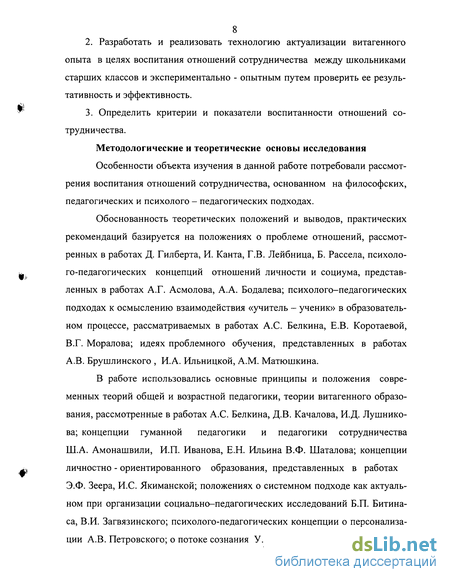 8

2. Разработать и реализовать технологию актуализации витагенного опыта в целях воспитания отношений сотрудничества между школьниками старших классов и экспериментально - опытным путем проверить ее результативность и эффективность.

3. Определить критерии и показатели воспитанности отношений сотрудничества.

Методологические и теоретические основы исследования

Особенности объекта изучения в данной работе потребовали рассмотрения воспитания отношений сотрудничества, основанном на философских, педагогических и психолого – педагогических подходах.

Обоснованность теоретических положений и выводов, практических рекомендаций базируется на положениях о проблеме отношений, рассмотренных в работах Д. Гилберта, И. Канта, Г.В. Лейбница, Б. Рассела, психолого-педагогических концепций отношений личности и социума, представленных в работах А.Г. Асмолова, А.А. Бодалева; психолого–педагогических подходах к осмыслению взаимодействия «учитель – ученик» в образовательном процессе, рассматриваемых в работах А.С. Белкина, Е.В. Коротаевой, В.Г. Моралова; идеях проблемного обучения, представленных в работах А.В. Брушлинского , И.А. Ильницкой, А.М. Матюшкина.

В работе использовались основные принципы и положения современных теорий общей и возрастной педагогики, теории витагенного образования, рассмотренные в работах А.С. Белкина, Д.В. Качалова, И.Д. Лушникова; концепции гуманной педагогики и педагогики сотрудничества Ш.А. Амонашвили, И.П. Иванова, Е.Н. Ильина В.Ф. Шаталова; концепции личностно - ориентированного образования, представленных в работах Э.Ф. Зеера, И.С. Якиманской; положениях о системном подходе как актуальном при организации социально–педагогических исследований Б.П. Битинаса, В.И. Загвязинского; психолого-педагогических концепции о персонализации А.В. Петровского; о потоке сознания У.

dsLib.net
библиотека диссертаций